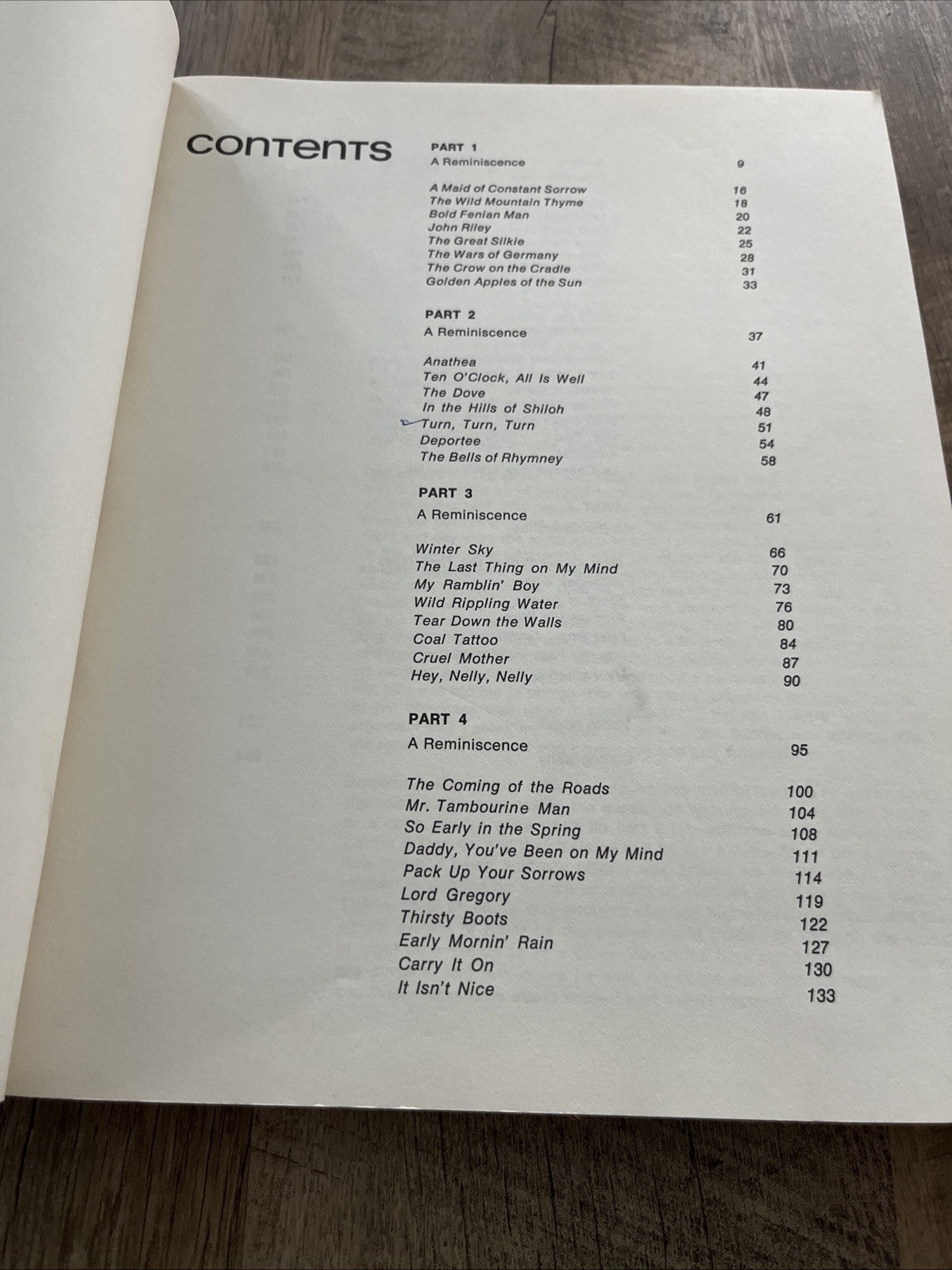 CONTENTS

PART 1
A Reminiscence 9

A Maid of Constant Sorrow 16
The Wild Mountain Thyme 18
Bold Fenian Man 20
John Riley 22
The Great Silkie 25
The Wars of Germany 28
The Crow on the Cradle 31
Golden Apples of the Sun 33

PART 2
A Reminiscence 37

Anathea 41
Ten O'Clock, All Is Well 44
The Dove 47
In the Hills of Shiloh 48
Turn, Turn, Turn 51
Deportee 54
The Bells of Rhymney 58

PART 3
A Reminiscence 61

Winter Sky 66
The Last Thing on My Mind 70
My Ramblin' Boy 73
Wild Rippling Water 76
Tear Down the Walls 80
Coal Tattoo 84
Cruel Mother 87
Hey, Nelly, Nelly 90

PART 4
A Reminiscence 95

The Coming of the Roads 100
Mr. Tambourine Man 104
So Early in the Spring 108
Daddy, You've Been on My Mind 111
Pack Up Your Sorrows 114
Lord Gregory 119
Thirsty Boots 122
Early Mornin' Rain 127
Carry It On 130
It Isn't Nice 133